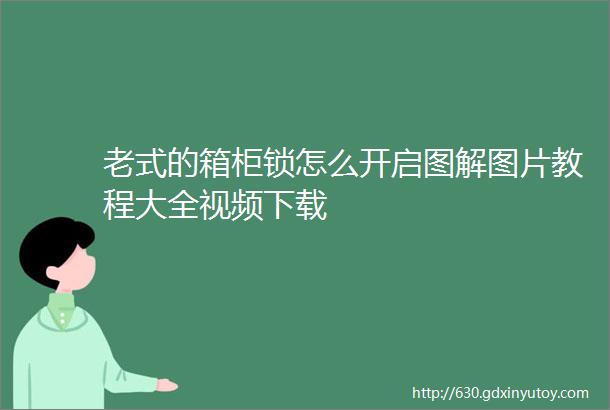 老式的箱柜锁怎么开启图解图片教程大全视频下载

http://630.gdxinyutoy.com